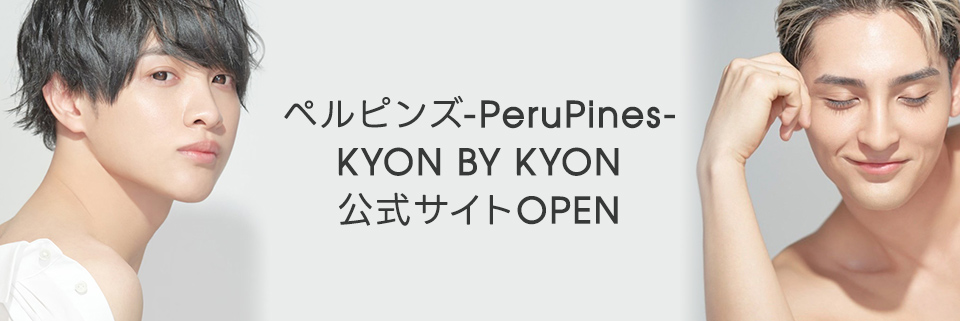 ペルピンズ-PeruPines-
KYON BY KYON
公式サイトOPEN